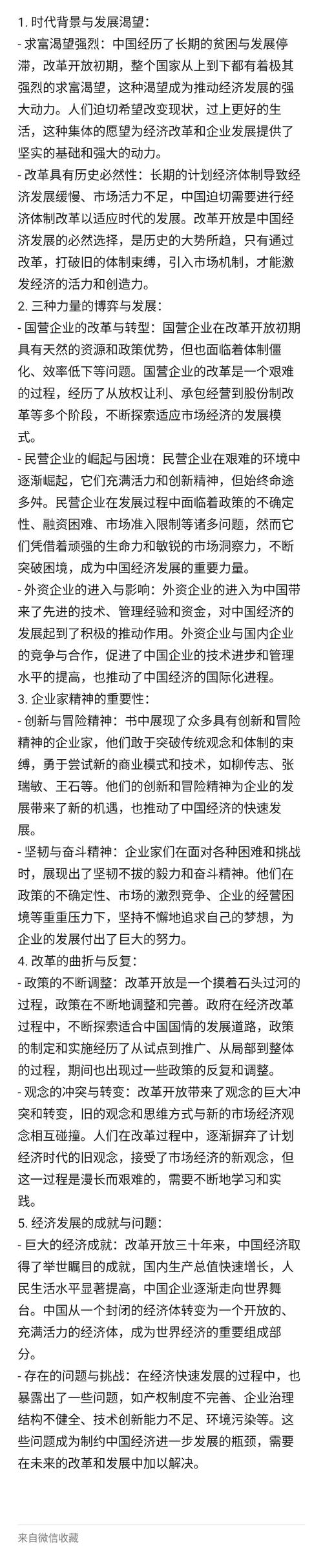 1. 时代背景与发展渴望：
- 求富渴望强烈：中国经历了长期的贫困与发展停滞，改革开放初期，整个国家从上到下都有着极其强烈的求富渴望，这种渴望成为推动经济发展的强大动力。人们迫切希望改变现状，过上更好的生活，这种集体的愿望为经济改革和企业发展提供了坚实的基础和强大的动力。
- 改革具有历史必然性：长期的计划经济体制导致经济发展缓慢、市场活力不足，中国迫切需要进行经济体制改革以适应时代的发展。改革开放是中国经济发展的必然选择，是历史的大势所趋，只有通过改革，打破旧的体制束缚，引入市场机制，才能激发经济的活力和创造力。
2. 三种力量的博弈与发展：
- 国营企业的改革与转型：国营企业在改革开放初期具有天然的资源和政策优势，但也面临着体制僵化、效率低下等问题。国营企业的改革是一个艰难的过程，经历了从放权让利、承包经营到股份制改革等多个阶段，不断探索适应市场经济的发展模式。
- 民营企业的崛起与困境：民营企业在艰难的环境中逐渐崛起，它们充满活力和创新精神，但始终命途多舛。民营企业在发展过程中面临着政策的不确定性、融资困难、市场准入限制等诸多问题，然而它们凭借着顽强的生命力和敏锐的市场洞察力，不断突破困境，成为中国经济发展的重要力量。
- 外资企业的进入与影响：外资企业的进入为中国带来了先进的技术、管理经验和资金，对中国经济的发展起到了积极的推动作用。外资企业与国内企业的竞争与合作，促进了中国企业的技术进步和管理水平的提高，也推动了中国经济的国际化进程。
3. 企业家精神的重要性：
- 创新与冒险精神：书中展现了众多具有创新和冒险精神的企业家，他们敢于突破传统观念和体制的束缚，勇于尝试新的商业模式和技术，如柳传志、张瑞敏、王石等。他们的创新和冒险精神为企业的发展带来了新的机遇，也推动了中国经济的快速发展。
- 坚韧与奋斗精神：企业家们在面对各种困难和挑战时，展现出了坚韧不拔的毅力和奋斗精神。他们在政策的不确定性、市场的激烈竞争、企业的经营困境等重重压力下，坚持不懈地追求自己的梦想，为企业的发展付出了巨大的努力。
4. 改革的曲折与反复：
- 政策的不断调整：改革开放是一个摸着石头过河的过程，政策在不断地调整和完善。政府在经济改革过程中，不断探索适合中国国情的发展道路，政策的制定和实施经历了从试点到推广、从局部到整体的过程，期间也出现过一些政策的反复和调整。
- 观念的冲突与转变：改革开放带来了观念的巨大冲突和转变，旧的观念和思维方式与新的市场经济观念相互碰撞。人们在改革过程中，逐渐摒弃了计划经济时代的旧观念，接受了市场经济的新观念，但这一过程是漫长而艰难的，需要不断地学习和实践。
5. 经济发展的成就与问题：
- 巨大的经济成就：改革开放三十年来，中国经济取得了举世瞩目的成就，国内生产总值快速增长，人民生活水平显著提高，中国企业逐渐走向世界舞台。中国从一个封闭的经济体转变为一个开放的、充满活力的经济体，成为世界经济的重要组成部分。
- 存在的问题与挑战：在经济快速发展的过程中，也暴露出了一些问题，如产权制度不完善、企业治理结构不健全、技术创新能力不足、环境污染等。这些问题成为制约中国经济进一步发展的瓶颈，需要在未来的改革和发展中加以解决。

来自微信收藏